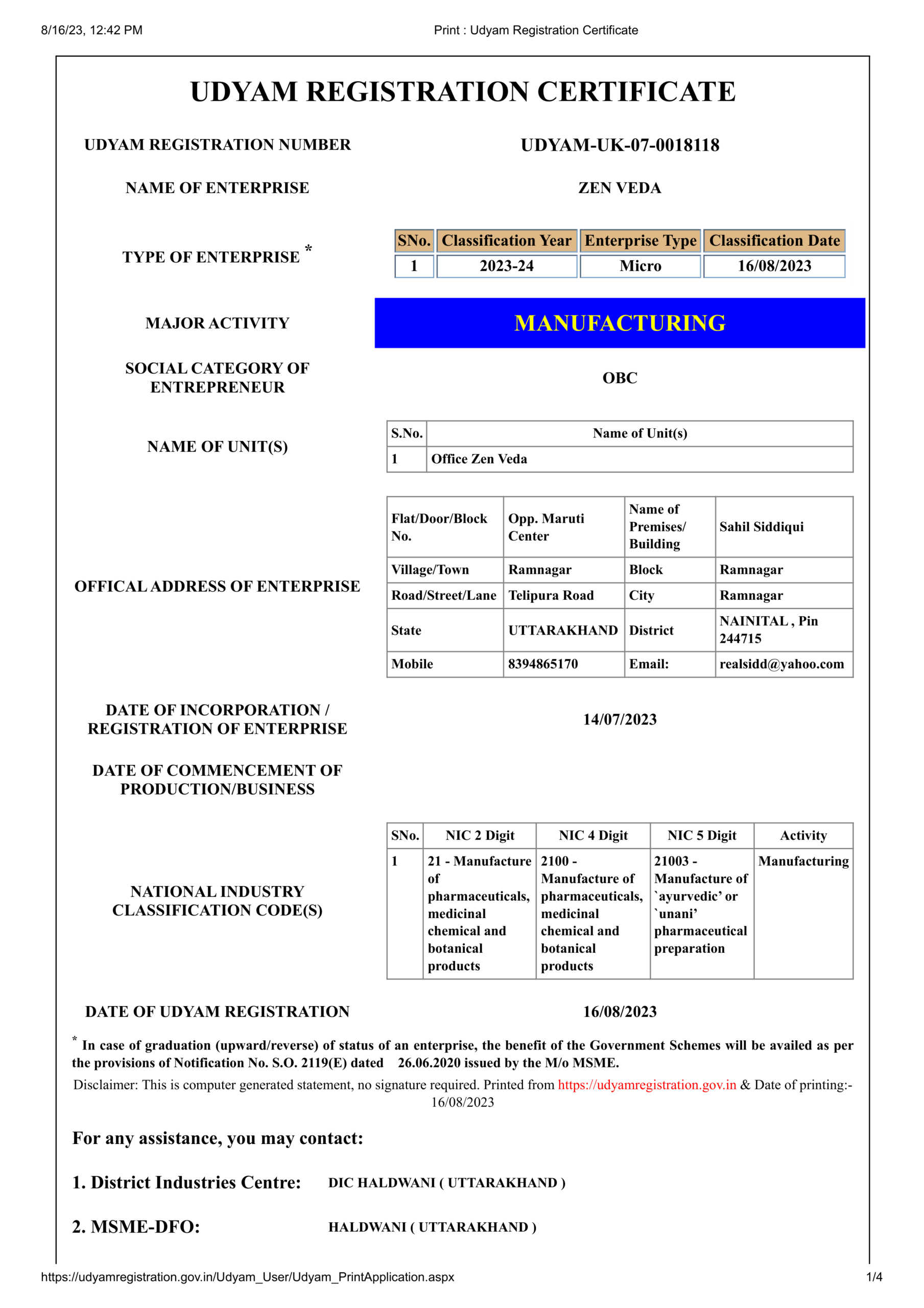 8/16/23, 12:42 PM

Print : Udyam Registration Certificate

UDYAM REGISTRATION CERTIFICATE

UDYAM REGISTRATION NUMBER

UDYAM-UK-07-0018118

NAME OF ENTERPRISE

ZEN VEDA

TYPE OF ENTERPRISE *

| SNo. | Classification Year | Enterprise Type | Classification Date |
|---|---|---|---|
| 1 | 2023-24 | Micro | 16/08/2023 |

MAJOR ACTIVITY

MANUFACTURING

SOCIAL CATEGORY OF ENTREPRENEUR

OBC

NAME OF UNIT(S)

| S.No. | Name of Unit(s) |
|---|---|
| 1 | Office Zen Veda |

OFFICAL ADDRESS OF ENTERPRISE

| Flat/Door/Block No. | Opp. Maruti Center | Name of Premises/ Building | Sahil Siddiqui |
|---|---|---|---|
| Village/Town | Ramnagar | Block | Ramnagar |
| Road/Street/Lane | Telipura Road | City | Ramnagar |
| State | UTTARAKHAND | District | NAINITAL , Pin 244715 |
| Mobile | 8394865170 | Email: | realsidd@yahoo.com |

DATE OF INCORPORATION / REGISTRATION OF ENTERPRISE

14/07/2023

DATE OF COMMENCEMENT OF PRODUCTION/BUSINESS

NATIONAL INDUSTRY CLASSIFICATION CODE(S)

| SNo. | NIC 2 Digit | NIC 4 Digit | NIC 5 Digit | Activity |
|---|---|---|---|---|
| 1 | 21 - Manufacture of pharmaceuticals, medicinal chemical and botanical products | 2100 - Manufacture of pharmaceuticals, medicinal chemical and botanical products | 21003 - Manufacture of `ayurvedic' or `unani' pharmaceutical preparation | Manufacturing |

DATE OF UDYAM REGISTRATION

16/08/2023

* In case of graduation (upward/reverse) of status of an enterprise, the benefit of the Government Schemes will be availed as per the provisions of Notification No. S.O. 2119(E) dated 26.06.2020 issued by the M/o MSME.

Disclaimer: This is computer generated statement, no signature required. Printed from https://udyamregistration.gov.in & Date of printing:- 16/08/2023

For any assistance, you may contact:

1. District Industries Centre: DIC HALDWANI ( UTTARAKHAND )

2. MSME-DFO: HALDWANI ( UTTARAKHAND )

https://udyamregistration.gov.in/Udyam_User/Udyam_PrintApplication.aspx

1/4